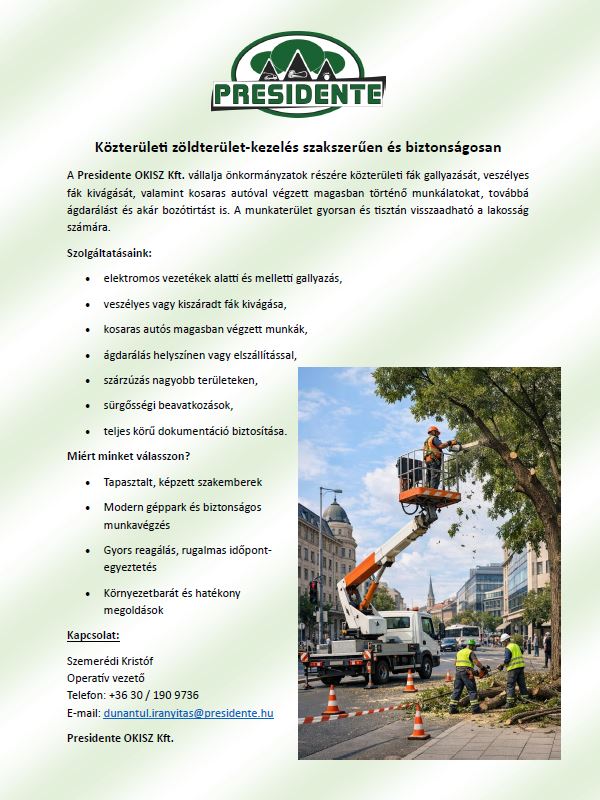 PRESIDENTE

Közterületi zöldterület-kezelés szakszerűen és biztonságosan

A Presidente OKISZ Kft. vállalja önkormányzatok részére közterületi fák gallyazását, veszélyes fák kivágását, valamint kosaras autóval végzett magasban történő munkálatokat, továbbá ágdarálást és akár bozótirtást is. A munkaterület gyorsan és tisztán visszaadható a lakosság számára.

Szolgáltatásaink:

- elektromos vezetékek alatti és melletti gallyazás,
- veszélyes vagy kiszáradt fák kivágása,
- kosaras autós magasban végzett munkák,
- ágdarálás helyszínen vagy elszállítással,
- szárzúzás nagyobb területeken,
- sürgősségi beavatkozások,
- teljes körű dokumentáció biztosítása.

Miért minket válasszon?

- Tapasztalt, képzett szakemberek
- Modern géppark és biztonságos munkavégzés
- Gyors reagálás, rugalmas időpont-egyeztetés
- Környezetbarát és hatékony megoldások

Kapcsolat:

Szemerédi Kristóf
Operatív vezető
Telefon: +36 30 / 190 9736
E-mail: dunantul.iranyitas@presidente.hu

Presidente OKISZ Kft.